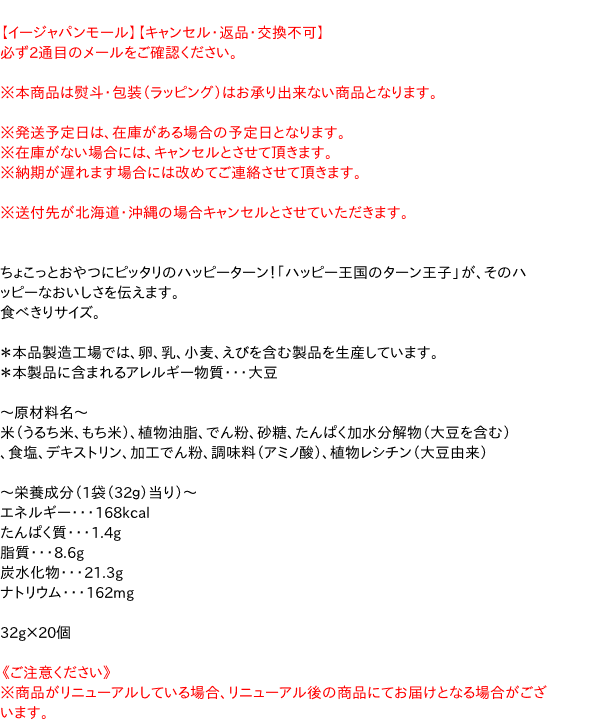 【イージャパンモール】【キャンセル・返品・交換不可】
必ず2通目のメールをご確認ください。

※本商品は熨斗・包装（ラッピング）はお承り出来ない商品となります。

※発送予定日は、在庫がある場合の予定日となります。
※在庫がない場合には、キャンセルとさせて頂きます。
※納期が遅れます場合には改めてご連絡させて頂きます。

※送付先が北海道・沖縄の場合キャンセルとさせていただきます。

ちょこっとおやつにピッタリのハッピーターン！「ハッピー王国のターン王子」が、そのハッピーなおいしさを伝えます。
食べきりサイズ。

＊本品製造工場では、卵、乳、小麦、えびを含む製品を生産しています。
＊本製品に含まれるアレルギー物質・・・大豆

～原材料名～
米（うるち米、もち米）、植物油脂、でん粉、砂糖、たんぱく加水分解物（大豆を含む）、食塩、デキストリン、加工でん粉、調味料（アミノ酸）、植物レシチン（大豆由来）

～栄養成分（1袋（32g）当り）～
エネルギー・・・168kcal
たんぱく質・・・1.4g
脂質・・・8.6g
炭水化物・・・21.3g
ナトリウム・・・162mg

32g×20個

《ご注意ください》
※商品がリニューアルしている場合、リニューアル後の商品にてお届けとなる場合がございます。